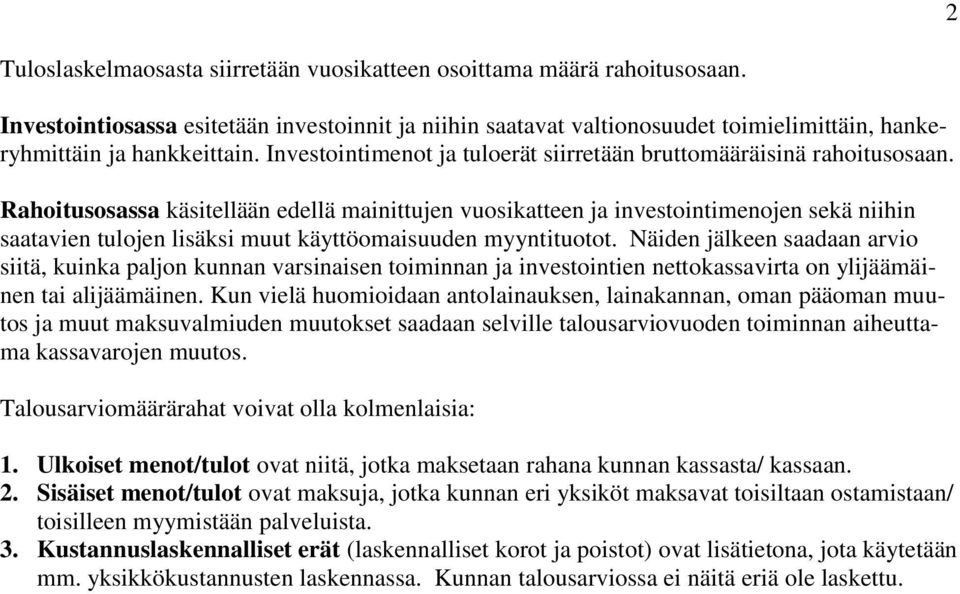 2

Tuloslaskelmaosasta siirretään vuosikatteen osoittama määrä rahoitusosaan.

Investointiosassa esitetään investoinnit ja niihin saatavat valtionosuudet toimielimittäin, hankeryhmittäin ja hankkeittain. Investointimenot ja tuloerät siirretään bruttomääräisinä rahoitusosaan.

Rahoitusosassa käsitellään edellä mainittujen vuosikatteen ja investointimenojen sekä niihin saatavien tulojen lisäksi muut käyttöomaisuuden myyntituotot. Näiden jälkeen saadaan arvio siitä, kuinka paljon kunnan varsinaisen toiminnan ja investointien nettokassavirta on ylijäämäinen tai alijäämäinen. Kun vielä huomioidaan antolainauksen, lainakannan, oman pääoman muutos ja muut maksuvalmiuden muutokset saadaan selville talousarviovuoden toiminnan aiheuttama kassavarojen muutos.

Talousarviomäärärahat voivat olla kolmenlaisia:

1. Ulkoiset menot/tulot ovat niitä, jotka maksetaan rahana kunnan kassasta/ kassaan.
2. Sisäiset menot/tulot ovat maksuja, jotka kunnan eri yksiköt maksavat toisiltaan ostamistaan/ toisilleen myymistään palveluista.
3. Kustannuslaskennalliset erät (laskennalliset korot ja poistot) ovat lisätietona, jota käytetään mm. yksikkökustannusten laskennassa. Kunnan talousarviossa ei näitä eriä ole laskettu.